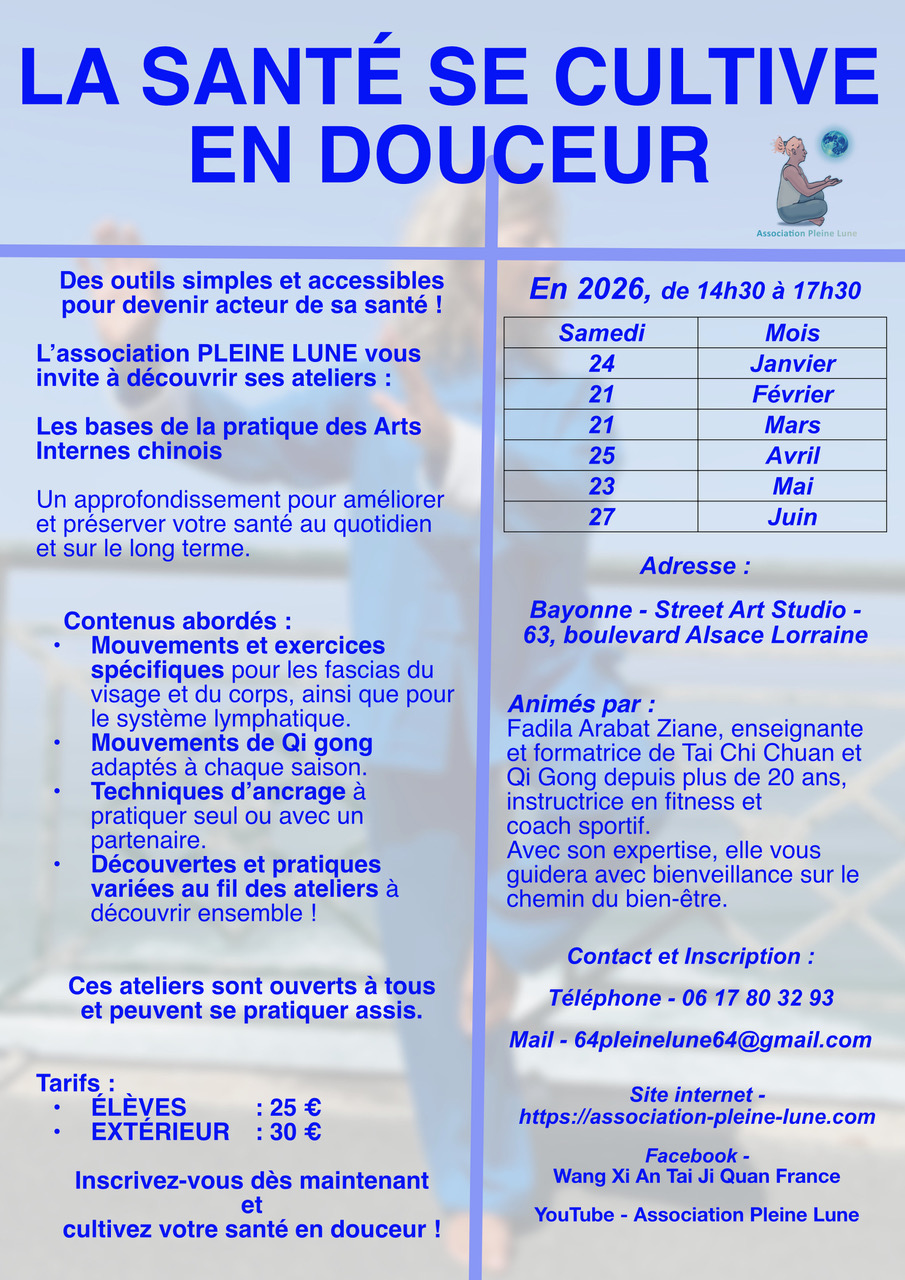 LA SANTÉ SE CULTIVE EN DOUCEUR

Association Pleine Lune

Des outils simples et accessibles pour devenir acteur de sa santé !

L'association PLEINE LUNE vous invite à découvrir ses ateliers :

Les bases de la pratique des Arts Internes chinois

Un approfondissement pour améliorer et préserver votre santé au quotidien et sur le long terme.

Contenus abordés :
• Mouvements et exercices spécifiques pour les fascias du visage et du corps, ainsi que pour le système lymphatique.
• Mouvements de Qi gong adaptés à chaque saison.
• Techniques d'ancrage à pratiquer seul ou avec un partenaire.
• Découvertes et pratiques variées au fil des ateliers à découvrir ensemble !

Ces ateliers sont ouverts à tous et peuvent se pratiquer assis.

Tarifs :
• ÉLÈVES : 25 €
• EXTÉRIEUR : 30 €

Inscrivez-vous dès maintenant et cultivez votre santé en douceur !

En 2026, de 14h30 à 17h30

| Samedi | Mois |
|---|---|
| 24 | Janvier |
| 21 | Février |
| 21 | Mars |
| 25 | Avril |
| 23 | Mai |
| 27 | Juin |

Adresse :

Bayonne - Street Art Studio - 63, boulevard Alsace Lorraine

Animés par :
Fadila Arabat Ziane, enseignante et formatrice de Tai Chi Chuan et Qi Gong depuis plus de 20 ans, instructrice en fitness et coach sportif.
Avec son expertise, elle vous guidera avec bienveillance sur le chemin du bien-être.

Contact et Inscription :

Téléphone - 06 17 80 32 93

Mail - 64pleinelune64@gmail.com

Site internet - https://association-pleine-lune.com

Facebook - Wang Xi An Tai Ji Quan France

YouTube - Association Pleine Lune